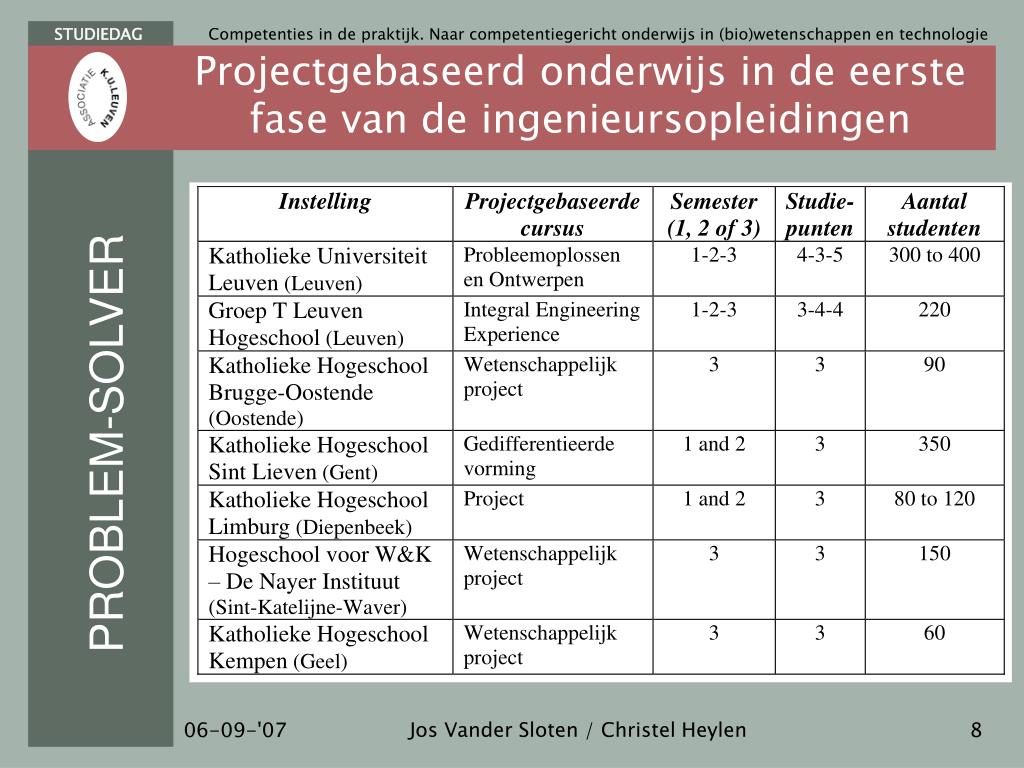 STUDIEDAG

Competenties in de praktijk. Naar competentiegericht onderwijs in (bio)wetenschappen en technologie

ASSOCIATIE K.U.LEUVEN

Projectgebaseerd onderwijs in de eerste fase van de ingenieursopleidingen

PROBLEM-SOLVER

| Instelling | Projectgebaseerde cursus | Semester (1, 2 of 3) | Studie-punten | Aantal studenten |
|---|---|---|---|---|
| Katholieke Universiteit Leuven (Leuven) | Probleemoplossen en Ontwerpen | 1-2-3 | 4-3-5 | 300 to 400 |
| Groep T Leuven Hogeschool (Leuven) | Integral Engineering Experience | 1-2-3 | 3-4-4 | 220 |
| Katholieke Hogeschool Brugge-Oostende (Oostende) | Wetenschappelijk project | 3 | 3 | 90 |
| Katholieke Hogeschool Sint Lieven (Gent) | Gedifferentieerde vorming | 1 and 2 | 3 | 350 |
| Katholieke Hogeschool Limburg (Diepenbeek) | Project | 1 and 2 | 3 | 80 to 120 |
| Hogeschool voor W&K – De Nayer Instituut (Sint-Katelijne-Waver) | Wetenschappelijk project | 3 | 3 | 150 |
| Katholieke Hogeschool Kempen (Geel) | Wetenschappelijk project | 3 | 3 | 60 |

06-09-'07

Jos Vander Sloten / Christel Heylen

8